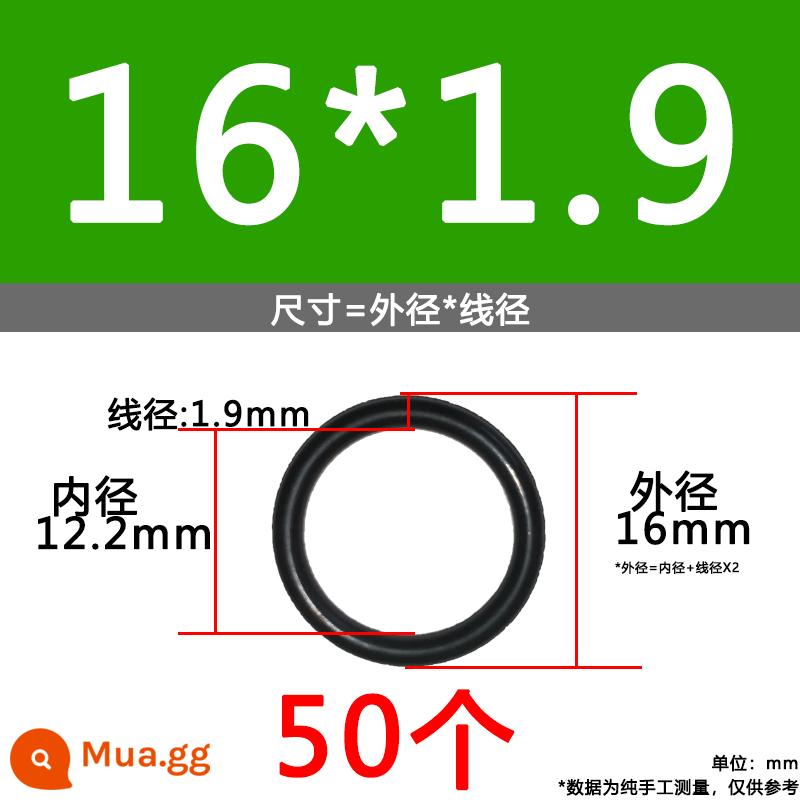 16*1.9

尺寸=外径*线径

线径:1.9mm

内径
12.2mm

外径
16mm

*外径=内径+线径X2

50个

Mua.gg

单位：mm
*数据为纯手工测量，仅供参考